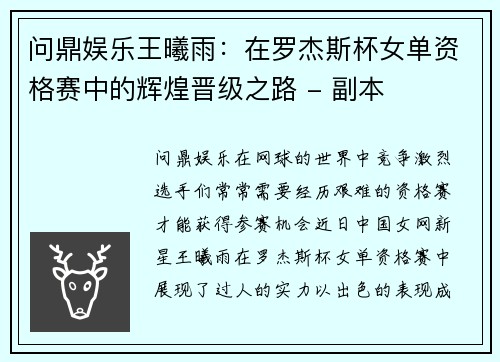 问鼎娱乐王曦雨：在罗杰斯杯女单资格赛中的辉煌晋级之路 - 副本

问鼎娱乐在网球的世界中竞争激烈选手们常常需要经历艰难的资格赛才能获得参赛机会近日中国女网新星王曦雨在罗杰斯杯女单资格赛中展现了过人的实力以出色的表现成